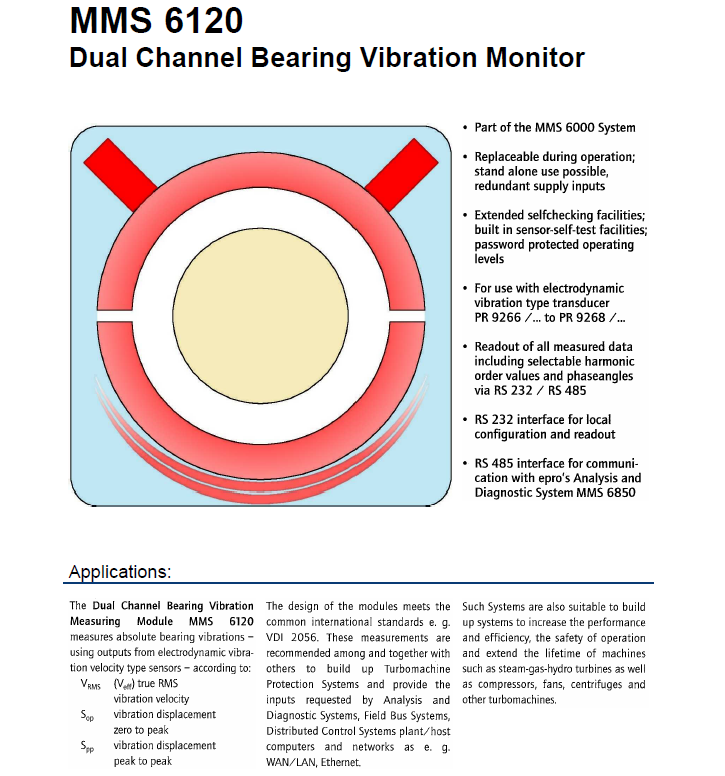 MMS 6120
Dual Channel Bearing Vibration Monitor

• Part of the MMS 6000 System

• Replaceable during operation; stand alone use possible, redundant supply inputs

• Extended selfchecking facilities; built in sensor-self-test facilities; password protected operating levels

• For use with electrodynamic vibration type transducer PR 9266 /... to PR 9268 /...

• Readout of all measured data including selectable harmonic order values and phaseangles via RS 232 / RS 485

• RS 232 interface for local configuration and readout

• RS 485 interface for communication with epro's Analysis and Diagnostic System MMS 6850

Applications:

The Dual Channel Bearing Vibration Measuring Module MMS 6120 measures absolute bearing vibrations – using outputs from electrodynamic vibration velocity type sensors – according to:
$V_{RMS}$ ($V_{eff}$) true RMS vibration velocity
$S_{op}$ vibration displacement zero to peak
$S_{pp}$ vibration displacement peak to peak

The design of the modules meets the common international standards e. g. VDI 2056. These measurements are recommended among and together with others to build up Turbomachine Protection Systems and provide the inputs requested by Analysis and Diagnostic Systems, Field Bus Systems, Distributed Control Systems plant/host computers and networks as e. g. WAN/LAN, Ethernet.

Such Systems are also suitable to build up systems to increase the performance and efficiency, the safety of operation and extend the lifetime of machines such as steam-gas-hydro turbines as well as compressors, fans, centrifuges and other turbomachines.